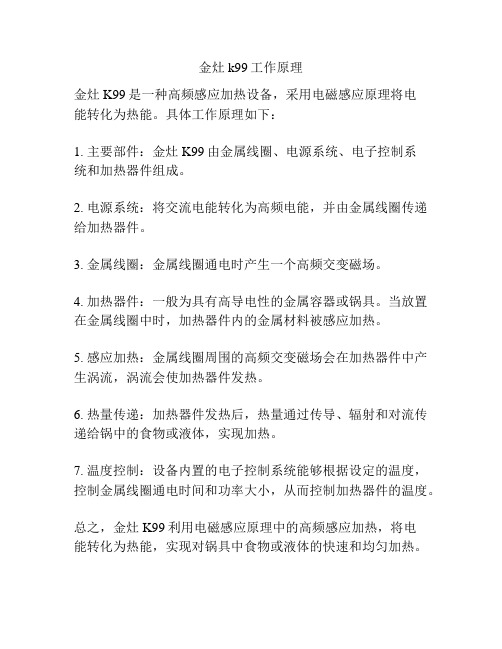 金灶 k99 工作原理

金灶 K99 是一种高频感应加热设备，采用电磁感应原理将电能转化为热能。具体工作原理如下：

1. 主要部件：金灶 K99 由金属线圈、电源系统、电子控制系统和加热器件组成。

2. 电源系统：将交流电能转化为高频电能，并由金属线圈传递给加热器件。

3. 金属线圈：金属线圈通电时产生一个高频交变磁场。

4. 加热器件：一般为具有高导电性的金属容器或锅具。当放置在金属线圈中时，加热器件内的金属材料被感应加热。

5. 感应加热：金属线圈周围的高频交变磁场会在加热器件中产生涡流，涡流会使加热器件发热。

6. 热量传递：加热器件发热后，热量通过传导、辐射和对流传递给锅中的食物或液体，实现加热。

7. 温度控制：设备内置的电子控制系统能够根据设定的温度，控制金属线圈通电时间和功率大小，从而控制加热器件的温度。

总之，金灶 K99 利用电磁感应原理中的高频感应加热，将电能转化为热能，实现对锅具中食物或液体的快速和均匀加热。